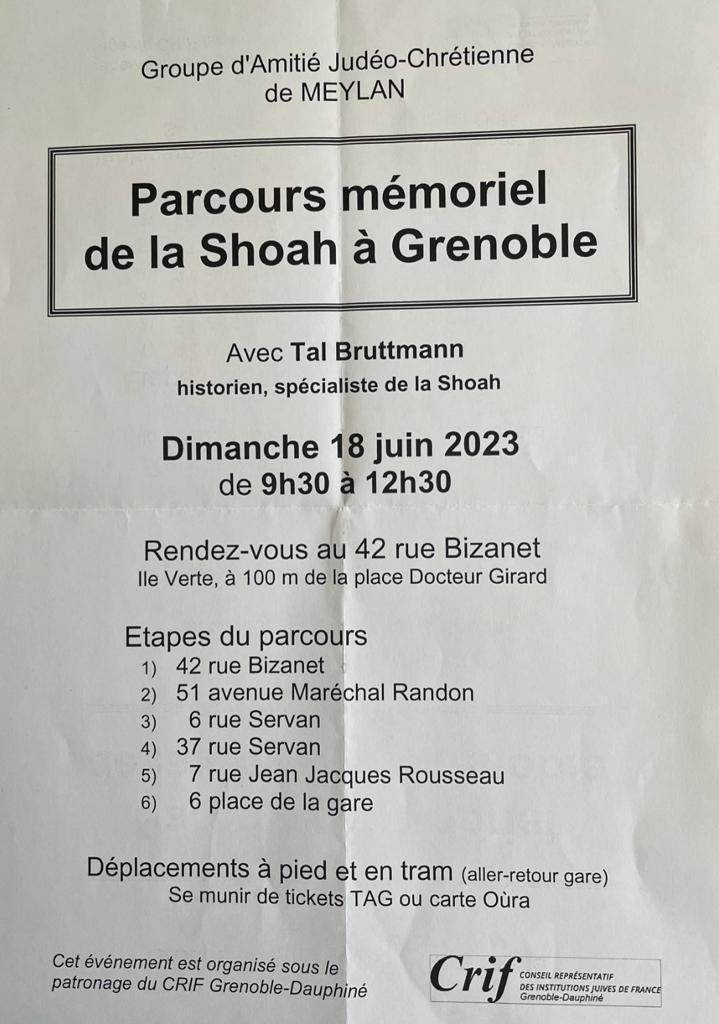 Groupe d'Amitié Judéo-Chrétienne de MEYLAN

Parcours mémoriel de la Shoah à Grenoble

Avec Tal Bruttmann
historien, spécialiste de la Shoah

Dimanche 18 juin 2023
de 9h30 à 12h30

Rendez-vous au 42 rue Bizanet
Ile Verte, à 100 m de la place Docteur Girard

Etapes du parcours
1) 42 rue Bizanet
2) 51 avenue Maréchal Randon
3) 6 rue Servan
4) 37 rue Servan
5) 7 rue Jean Jacques Rousseau
6) 6 place de la gare

Déplacements à pied et en tram (aller-retour gare)
Se munir de tickets TAG ou carte Oùra

Cet événement est organisé sous le patronage du CRIF Grenoble-Dauphiné

Crif CONSEIL REPRÉSENTATIF DES INSTITUTIONS JUIVES DE FRANCE Grenoble-Dauphiné